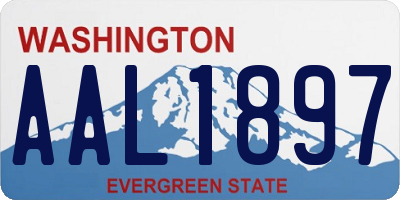 WASHINGTON

AAL1897

EVERGREEN STATE